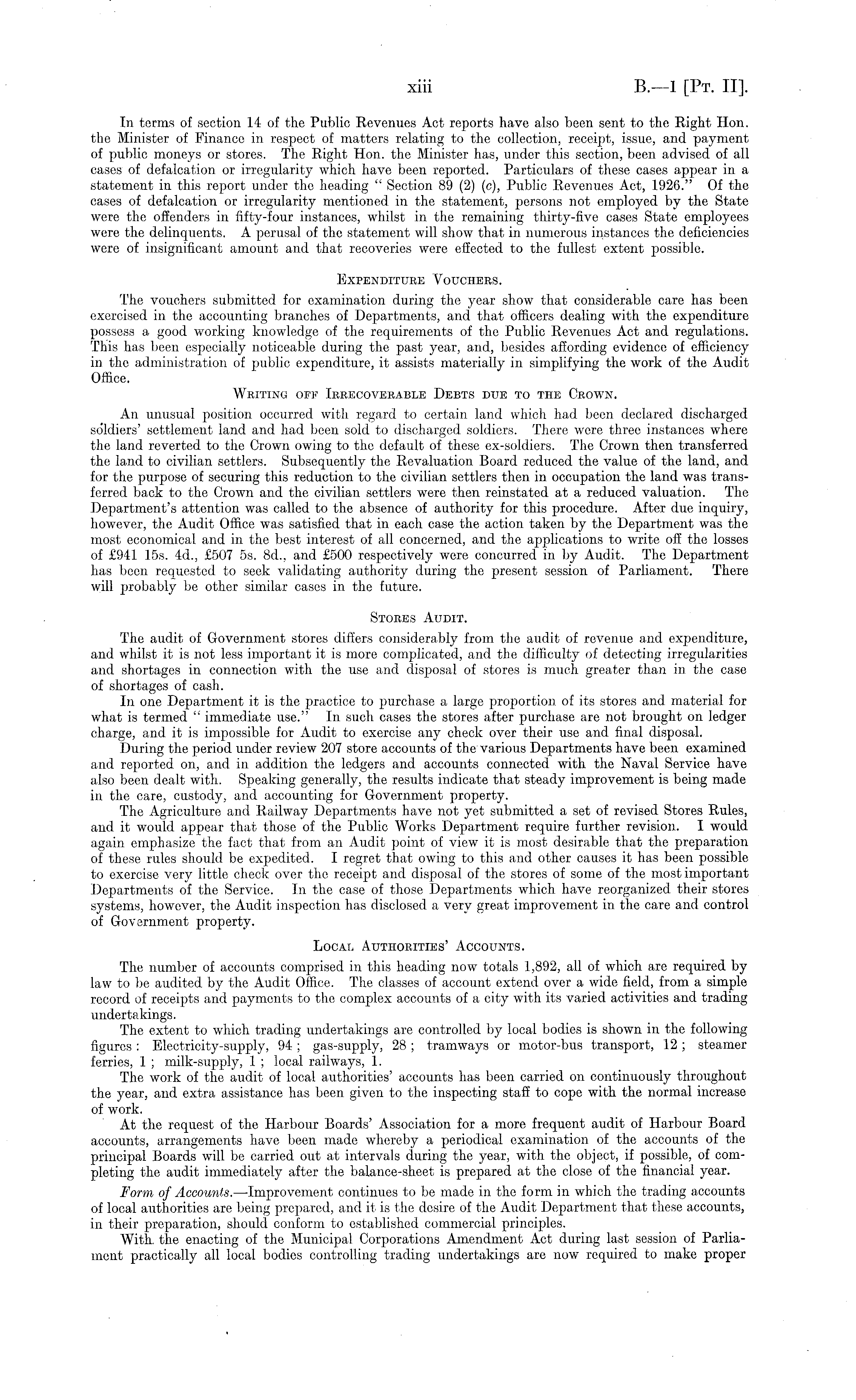 xiii B.—1 [Pt. II].

In terms of section 14 of the Public Revenues Act reports have also been sent to the Right Hon. the Minister of Finance in respect of matters relating to the collection, receipt, issue, and payment of public moneys or stores. The Right Hon. the Minister has, under this section, been advised of all cases of defalcation or irregularity which have been reported. Particulars of these cases appear in a statement in this report under the heading "Section 89 (2) (c), Public Revenues Act, 1926." Of the cases of defalcation or irregularity mentioned in the statement, persons not employed by the State were the offenders in fifty-four instances, whilst in the remaining thirty-five cases State employees were the delinquents. A perusal of the statement will show that in numerous instances the deficiencies were of insignificant amount and that recoveries were effected to the fullest extent possible.

Expenditure Vouchers.

The vouchers submitted for examination during the year show that considerable care has been exercised in the accounting branches of Departments, and that officers dealing with the expenditure possess a good working knowledge of the requirements of the Public Revenues Act and regulations. This has been especially noticeable during the past year, and, besides affording evidence of efficiency in the administration of public expenditure, it assists materially in simplifying the work of the Audit Office.

Writing off Irrecoverable Debts due to the Crown.

An unusual position occurred with regard to certain land which had been declared discharged soldiers' settlement land and had been sold to discharged soldiers. There were three instances where the land reverted to the Crown owing to the default of these ex-soldiers. The Crown then transferred the land to civilian settlers. Subsequently the Revaluation Board reduced the value of the land, and for the purpose of securing this reduction to the civilian settlers then in occupation the land was transferred back to the Crown and the civilian settlers were then reinstated at a reduced valuation. The Department's attention was called to the absence of authority for this procedure. After due inquiry, however, the Audit Office was satisfied that in each case the action taken by the Department was the most economical and in the best interest of all concerned, and the applications to write off the losses of £941 15s. 4d., £507 5s. 8d., and £500 respectively were concurred in by Audit. The Department has been requested to seek validating authority during the present session of Parliament. There will probably be other similar cases in the future.

Stores Audit.

The audit of Government stores differs considerably from the audit of revenue and expenditure, and whilst it is not less important it is more complicated, and the difficulty of detecting irregularities and shortages in connection with the use and disposal of stores is much greater than in the case of shortages of cash.

In one Department it is the practice to purchase a large proportion of its stores and material for what is termed "immediate use." In such cases the stores after purchase are not brought on ledger charge, and it is impossible for Audit to exercise any check over their use and final disposal.

During the period under review 207 store accounts of the various Departments have been examined and reported on, and in addition the ledgers and accounts connected with the Naval Service have also been dealt with. Speaking generally, the results indicate that steady improvement is being made in the care, custody, and accounting for Government property.

The Agriculture and Railway Departments have not yet submitted a set of revised Stores Rules, and it would appear that those of the Public Works Department require further revision. I would again emphasize the fact that from an Audit point of view it is most desirable that the preparation of these rules should be expedited. I regret that owing to this and other causes it has been possible to exercise very little check over the receipt and disposal of the stores of some of the most important Departments of the Service. In the case of those Departments which have reorganized their stores systems, however, the Audit inspection has disclosed a very great improvement in the care and control of Government property.

Local Authorities' Accounts.

The number of accounts comprised in this heading now totals 1,892, all of which are required by law to be audited by the Audit Office. The classes of account extend over a wide field, from a simple record of receipts and payments to the complex accounts of a city with its varied activities and trading undertakings.

The extent to which trading undertakings are controlled by local bodies is shown in the following figures: Electricity-supply, 94; gas-supply, 28; tramways or motor-bus transport, 12; steamer ferries, 1; milk-supply, 1; local railways, 1.

The work of the audit of local authorities' accounts has been carried on continuously throughout the year, and extra assistance has been given to the inspecting staff to cope with the normal increase of work.

At the request of the Harbour Boards' Association for a more frequent audit of Harbour Board accounts, arrangements have been made whereby a periodical examination of the accounts of the principal Boards will be carried out at intervals during the year, with the object, if possible, of completing the audit immediately after the balance-sheet is prepared at the close of the financial year.

Form of Accounts.—Improvement continues to be made in the form in which the trading accounts of local authorities are being prepared, and it is the desire of the Audit Department that these accounts, in their preparation, should conform to established commercial principles.

With the enacting of the Municipal Corporations Amendment Act during last session of Parliament practically all local bodies controlling trading undertakings are now required to make proper